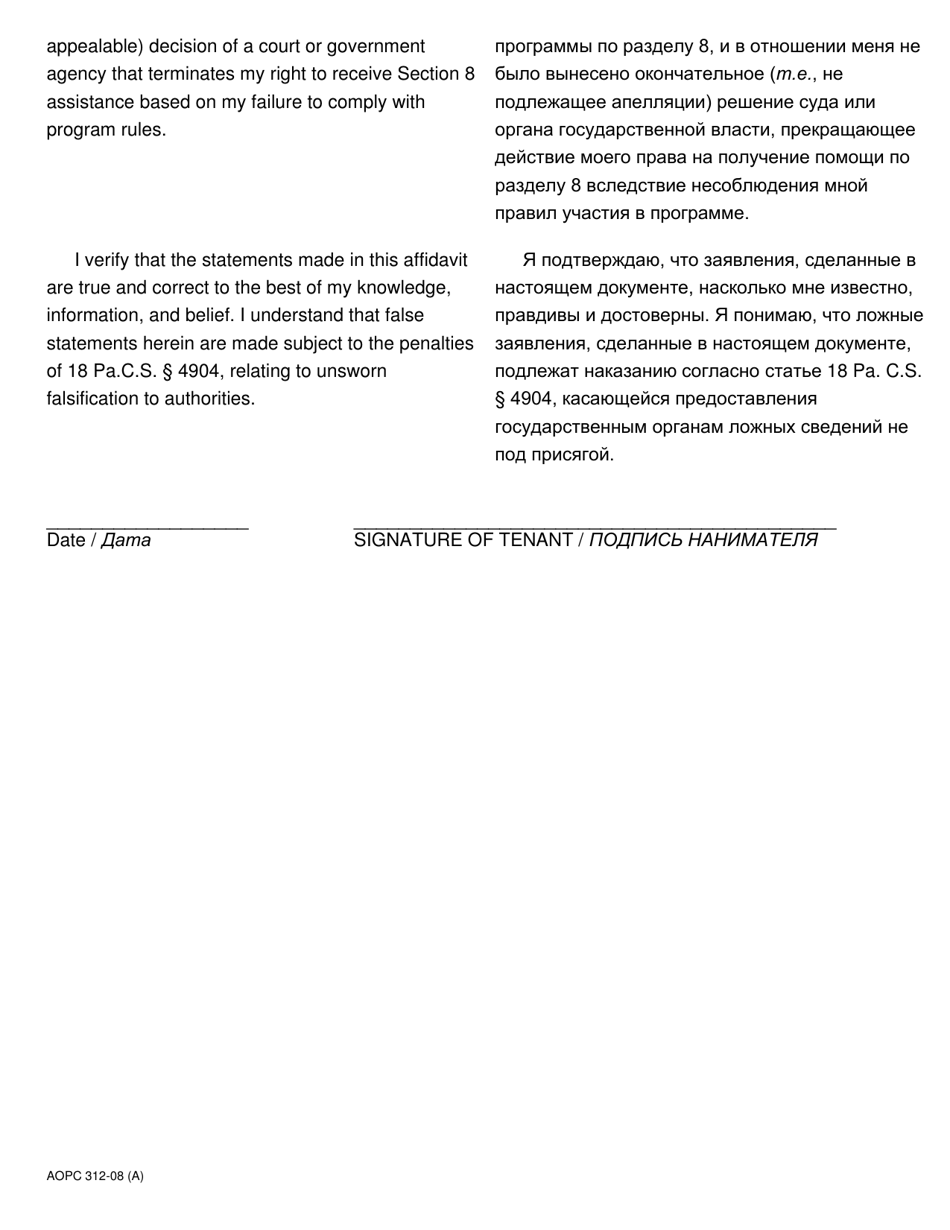 appealable) decision of a court or government agency that terminates my right to receive Section 8 assistance based on my failure to comply with program rules.

I verify that the statements made in this affidavit are true and correct to the best of my knowledge, information, and belief. I understand that false statements herein are made subject to the penalties of 18 Pa.C.S. § 4904, relating to unsworn falsification to authorities.

программы по разделу 8, и в отношении меня не было вынесено окончательное (т.е., не подлежащее апелляции) решение суда или органа государственной власти, прекращающее действие моего права на получение помощи по разделу 8 вследствие несоблюдения мной правил участия в программе.

Я подтверждаю, что заявления, сделанные в настоящем документе, насколько мне известно, правдивы и достоверны. Я понимаю, что ложные заявления, сделанные в настоящем документе, подлежат наказанию согласно статье 18 Pa. C.S. § 4904, касающейся предоставления государственным органам ложных сведений не под присягой.

Date / Дата

SIGNATURE OF TENANT / ПОДПИСЬ НАНИМАТЕЛЯ

AOPC 312-08 (A)